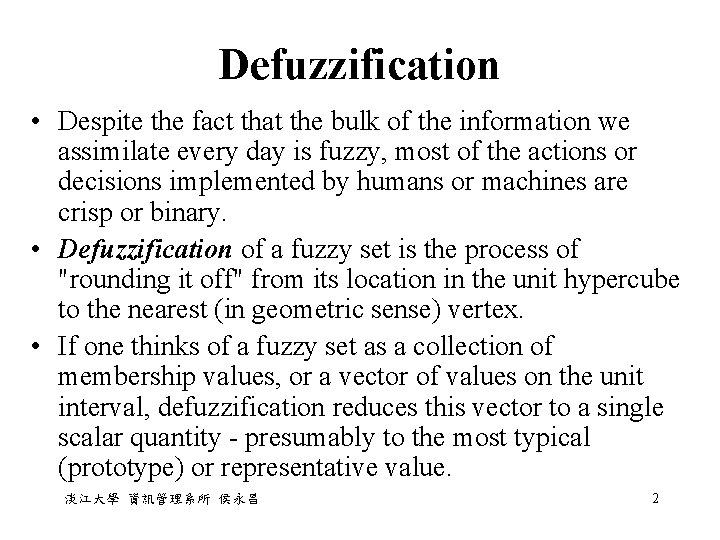 Defuzzification

• Despite the fact that the bulk of the information we assimilate every day is fuzzy, most of the actions or decisions implemented by humans or machines are crisp or binary.
• Defuzzification of a fuzzy set is the process of "rounding it off" from its location in the unit hypercube to the nearest (in geometric sense) vertex.
• If one thinks of a fuzzy set as a collection of membership values, or a vector of values on the unit interval, defuzzification reduces this vector to a single scalar quantity - presumably to the most typical (prototype) or representative value.

淡江大學 資訊管理系所 侯永昌 2